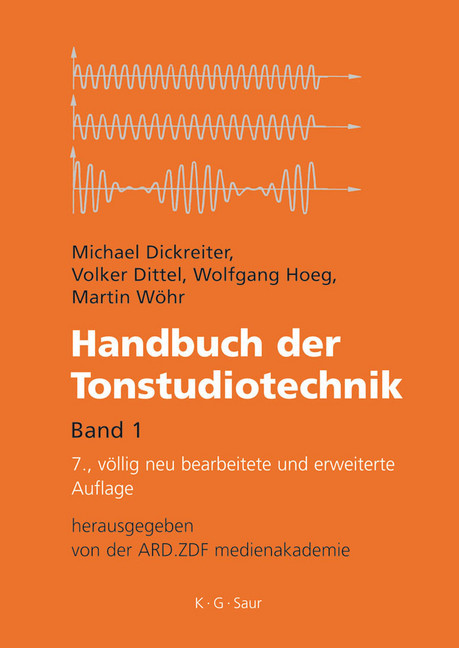 Michael Dickreiter,
Volker Dittel, Wolfgang Hoeg,
Martin Wöhr

Handbuch der Tonstudiotechnik

Band 1

7., völlig neu bearbeitete und erweiterte Auflage

herausgegeben
von der ARD.ZDF medienakademie

K · G · Saur